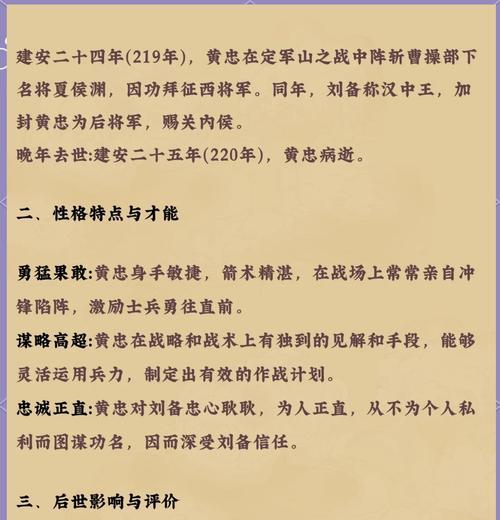 建安二十四年(219年)，黄忠在定军山之战中阵斩曹操部下名将夏侯渊，因功拜征西将军。同年，刘备称汉中王，加封黄忠为后将军，赐关内侯。
晚年去世:建安二十五年(220年)，黄忠病逝。

二、性格特点与才能

勇猛果敢:黄忠身手敏捷，箭术精湛，在战场上常常亲自冲锋陷阵，激励士兵勇往直前。
谋略高超:黄忠在战略和战术上有独到的见解和手段，能够灵活运用兵力，制定出有效的作战计划。
忠诚正直:黄忠对刘备忠心耿耿，为人正直，从不为个人私利而图谋功名，因而深受刘备信任。

三、后世影响与评价